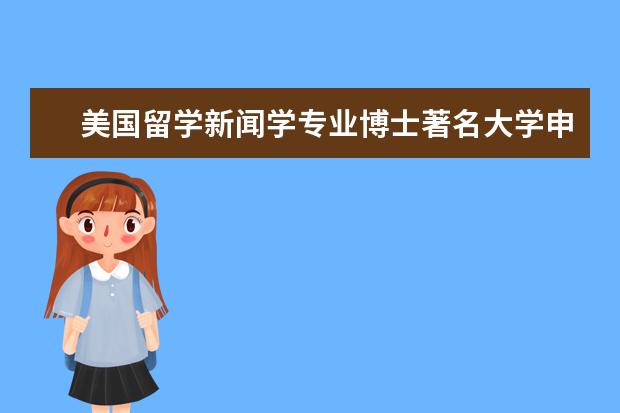 美国留学新闻学专业博士著名大学申